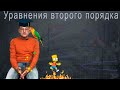 Уравнения второго порядка